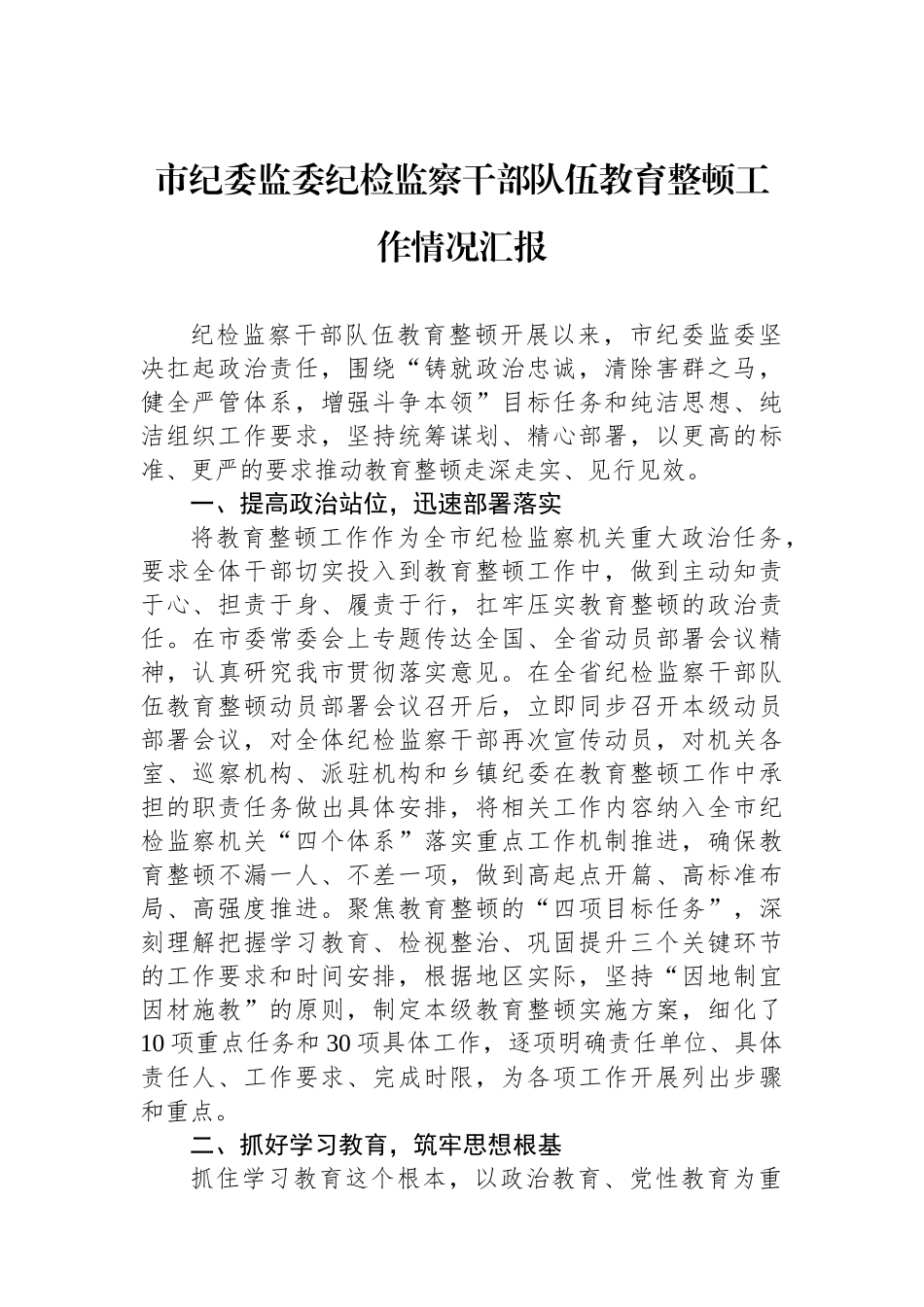 市纪委监委纪检监察干部队伍教育整顿工作情况汇报

纪检监察干部队伍教育整顿开展以来，市纪委监委坚决扛起政治责任，围绕“铸就政治忠诚，清除害群之马，健全严管体系，增强斗争本领”目标任务和纯洁思想、纯洁组织工作要求，坚持统筹谋划、精心部署，以更高的标准、更严的要求推动教育整顿走深走实、见行见效。

一、提高政治站位，迅速部署落实

将教育整顿工作作为全市纪检监察机关重大政治任务，要求全体干部切实投入到教育整顿工作中，做到主动知责于心、担责于身、履责于行，扛牢压实教育整顿的政治责任。在市委常委会上专题传达全国、全省动员部署会议精神，认真研究我市贯彻落实意见。在全省纪检监察干部队伍教育整顿动员部署会议召开后，立即同步召开本级动员部署会议，对全体纪检监察干部再次宣传动员，对机关各室、巡察机构、派驻机构和乡镇纪委在教育整顿工作中承担的职责任务做出具体安排，将相关工作内容纳入全市纪检监察机关“四个体系”落实重点工作机制推进，确保教育整顿不漏一人、不差一项，做到高起点开篇、高标准布局、高强度推进。聚焦教育整顿的“四项目标任务”，深刻理解把握学习教育、检视整治、巩固提升三个关键环节的工作要求和时间安排，根据地区实际，坚持“因地制宜因材施教”的原则，制定本级教育整顿实施方案，细化了10项重点任务和30项具体工作，逐项明确责任单位、具体责任人、工作要求、完成时限，为各项工作开展列出步骤和重点。

二、抓好学习教育，筑牢思想根基

抓住学习教育这个根本，以政治教育、党性教育为重